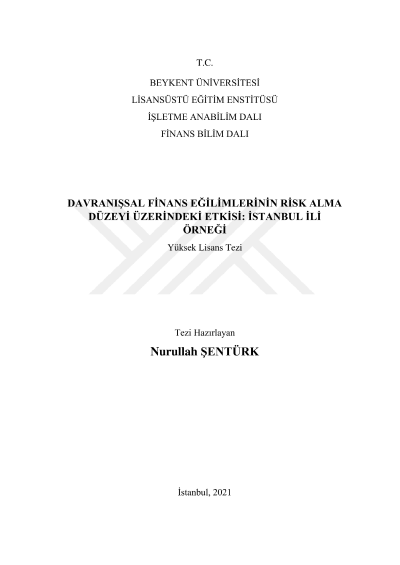 T.C.

BEYKENT ÜNİVERSİTESİ

LİSANSÜSTÜ EĞİTİM ENSTİTÜSÜ

İŞLETME ANABİLİM DALI

FİNANS BİLİM DALI

DAVRANIŞSAL FİNANS EĞİLİMLERİNİN RİSK ALMA DÜZEYİ ÜZERİNDEKİ ETKİSİ: İSTANBUL İLİ ÖRNEĞİ

Yüksek Lisans Tezi

Tezi Hazırlayan

Nurullah ŞENTÜRK

İstanbul, 2021